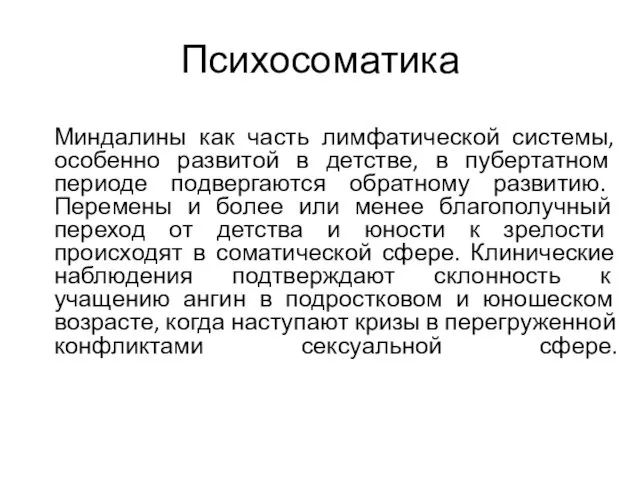 Психосоматика

Миндалины как часть лимфатической системы, особенно развитой в детстве, в пубертатном периоде подвергаются обратному развитию. Перемены и более или менее благополучный переход от детства и юности к зрелости происходят в соматической сфере. Клинические наблюдения подтверждают склонность к учащению ангин в подростковом и юношеском возрасте, когда наступают кризы в перегруженной конфликтами сексуальной сфере.